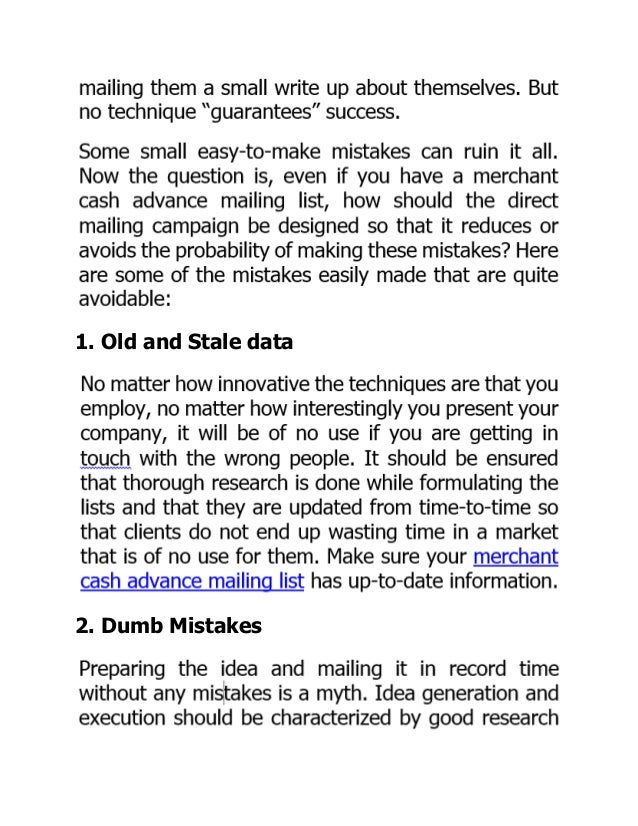 mailing them a small write up about themselves. But no technique “guarantees” success.

Some small easy-to-make mistakes can ruin it all. Now the question is, even if you have a merchant cash advance mailing list, how should the direct mailing campaign be designed so that it reduces or avoids the probability of making these mistakes? Here are some of the mistakes easily made that are quite avoidable:

1. Old and Stale data

No matter how innovative the techniques are that you employ, no matter how interestingly you present your company, it will be of no use if you are getting in touch with the wrong people. It should be ensured that thorough research is done while formulating the lists and that they are updated from time-to-time so that clients do not end up wasting time in a market that is of no use for them. Make sure your merchant cash advance mailing list has up-to-date information.

2. Dumb Mistakes

Preparing the idea and mailing it in record time without any mistakes is a myth. Idea generation and execution should be characterized by good research